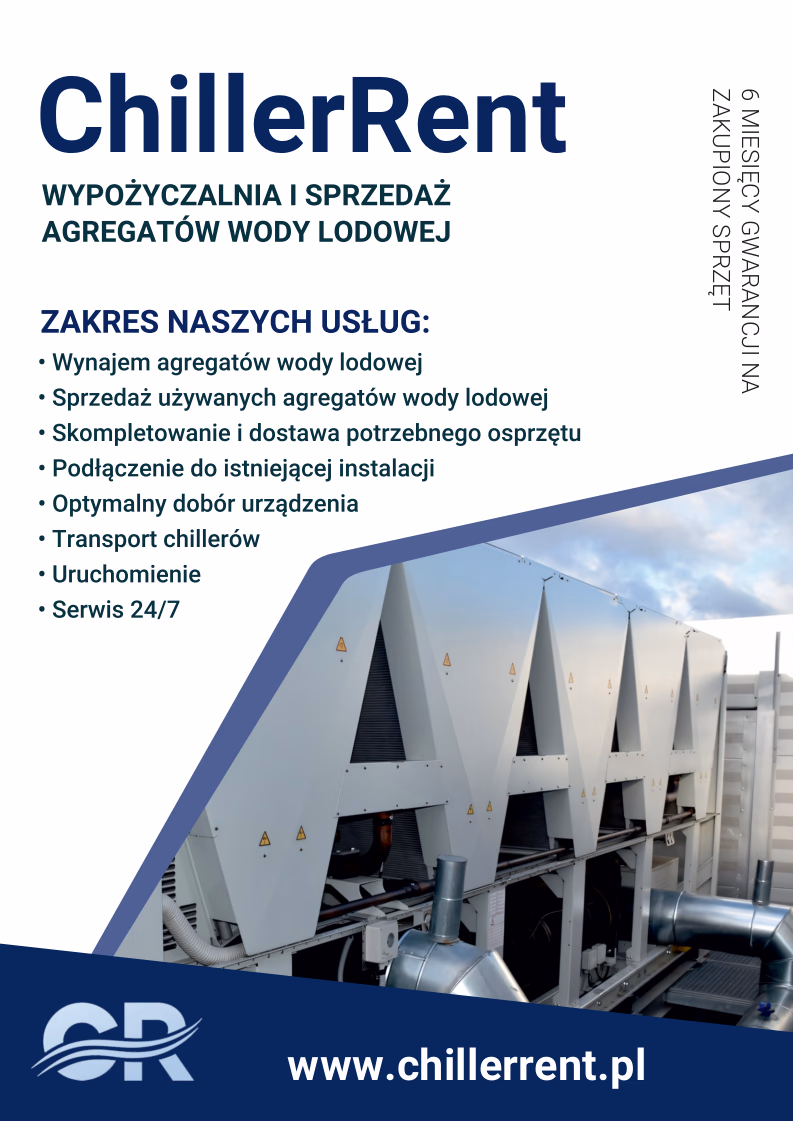 ChillerRent

WYPOŻYCZALNIA I SPRZEDAŻ AGREGATÓW WODY LODOWEJ

6 MIESIĘCY GWARANCJI NA ZAKUPIONY SPRZĘT

ZAKRES NASZYCH USŁUG:
• Wynajem agregatów wody lodowej
• Sprzedaż używanych agregatów wody lodowej
• Skompletowanie i dostawa potrzebnego osprzętu
• Podłączenie do istniejącej instalacji
• Optymalny dobór urządzenia
• Transport chillerów
• Uruchomienie
• Serwis 24/7

CR

www.chillerrent.pl